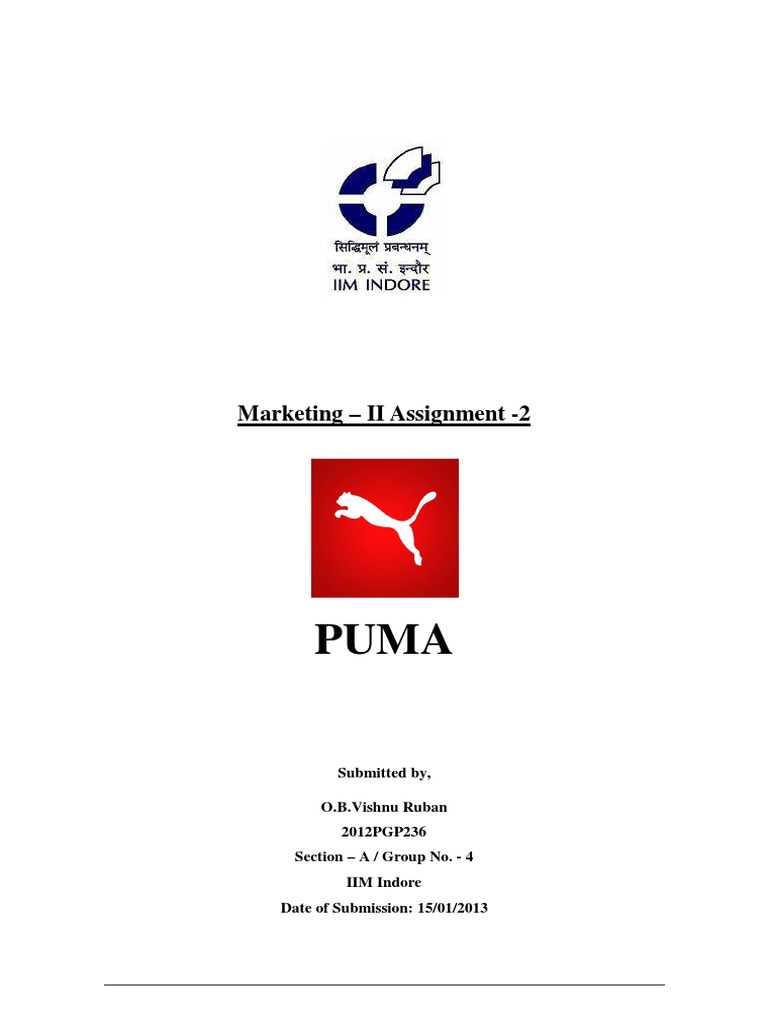 सिद्धिमूलं प्रबन्धनम्
भा. प्र. सं. इन्दौर
IIM INDORE

Marketing – II Assignment -2

PUMA

Submitted by,

O.B.Vishnu Ruban

2012PGP236

Section – A / Group No. - 4

IIM Indore

Date of Submission: 15/01/2013